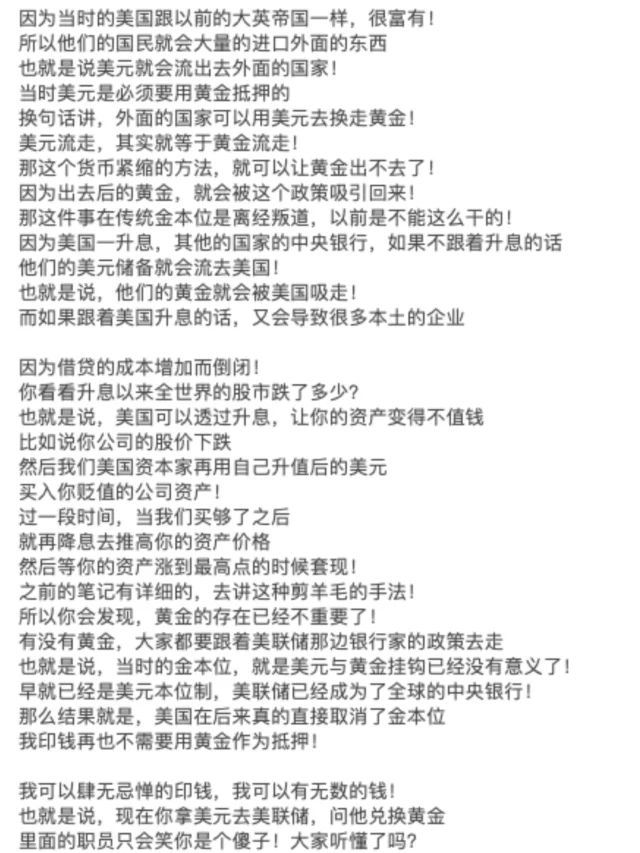 因为当时的美国跟以前的大英帝国一样，很富有！
所以他们的国民就会大量的进口外面的东西
也就是说美元就会流出去外面的国家！
当时美元是必须要用黄金抵押的
换句话讲，外面的国家可以用美元去换走黄金！
美元流走，其实就等于黄金流走！
那这个货币紧缩的方法，就可以让黄金出不去了！
因为出去后的黄金，就会被这个政策吸引回来！
那这件事在传统金本位是离经叛道，以前是不能这么干的！
因为美国一升息，其他的国家的中央银行，如果不跟着升息的话
他们的美元储备就会流去美国！
也就是说，他们的黄金就会被美国吸走！
而如果跟着美国升息的话，又会导致很多本土的企业

因为借贷的成本增加而倒闭！
你看看升息以来全世界的股市跌了多少？
也就是说，美国可以透过升息，让你的资产变得不值钱
比如说你公司的股价下跌
然后我们美国资本家再用自己升值后的美元
买入你贬值的公司资产！
过一段时间，当我们买够了之后
就再降息去推高你的资产价格
然后等你的资产涨到最高点的时候套现！
之前的笔记有详细的，去讲这种剪羊毛的手法！
所以你会发现，黄金的存在已经不重要了！
有没有黄金，大家都要跟着美联储那边银行家的政策去走
也就是说，当时的金本位，就是美元与黄金挂钩已经没有意义了！
早就已经是美元本位制，美联储已经成为了全球的中央银行！
那么结果就是，美国在后来真的直接取消了金本位
我印钱再也不需要用黄金作为抵押！

我可以肆无忌惮的印钱，我可以有无数的钱！
也就是说，现在你拿美元去美联储，问他兑换黄金
里面的职员只会笑你是个傻子！大家听懂了吗？